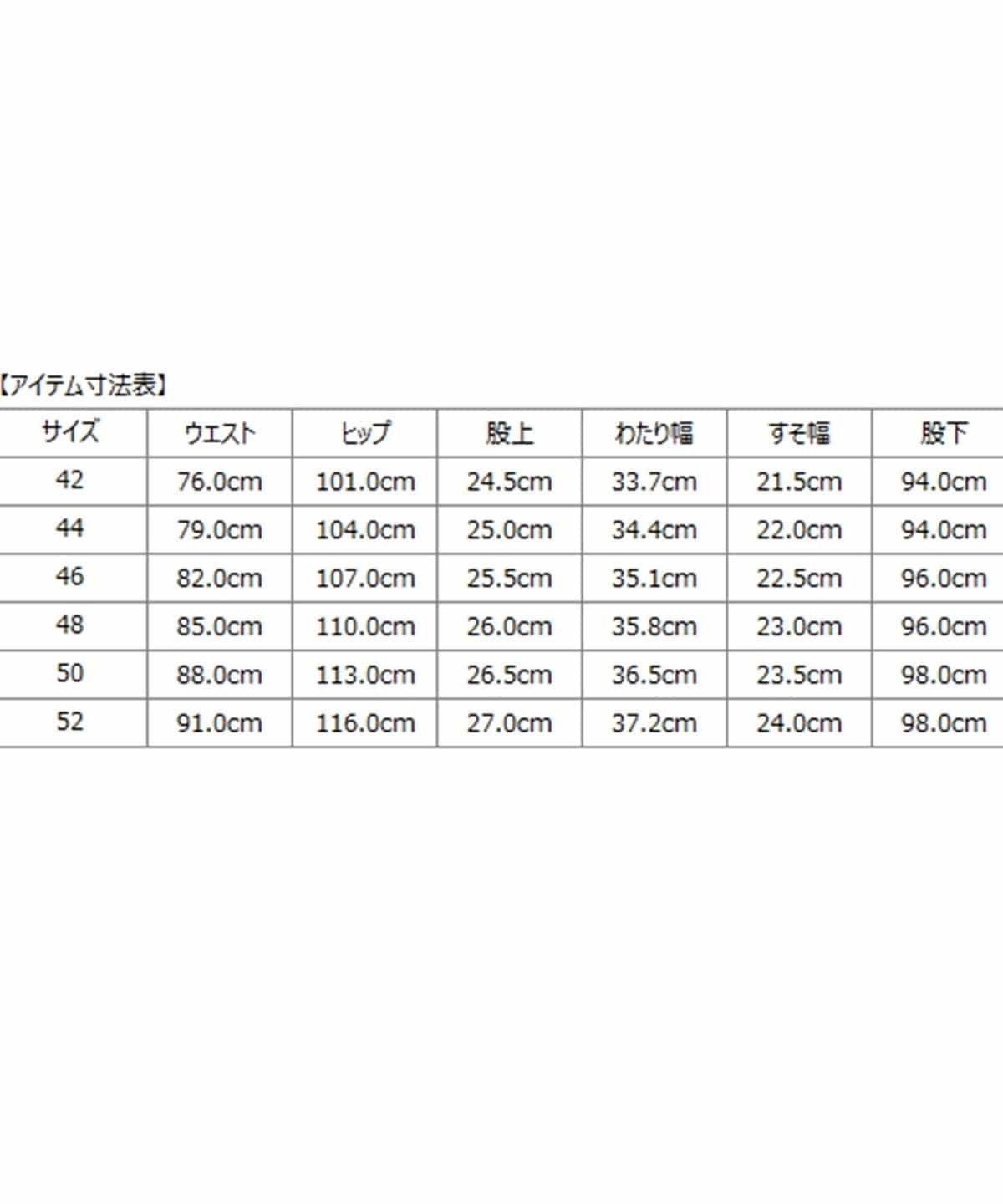 【アイテム寸法表】

| サイズ | ウエスト | ヒップ | 股上 | わたり幅 | すそ幅 | 股下 |
|---|---|---|---|---|---|---|
| 42 | 76.0cm | 101.0cm | 24.5cm | 33.7cm | 21.5cm | 94.0cm |
| 44 | 79.0cm | 104.0cm | 25.0cm | 34.4cm | 22.0cm | 94.0cm |
| 46 | 82.0cm | 107.0cm | 25.5cm | 35.1cm | 22.5cm | 96.0cm |
| 48 | 85.0cm | 110.0cm | 26.0cm | 35.8cm | 23.0cm | 96.0cm |
| 50 | 88.0cm | 113.0cm | 26.5cm | 36.5cm | 23.5cm | 98.0cm |
| 52 | 91.0cm | 116.0cm | 27.0cm | 37.2cm | 24.0cm | 98.0cm |